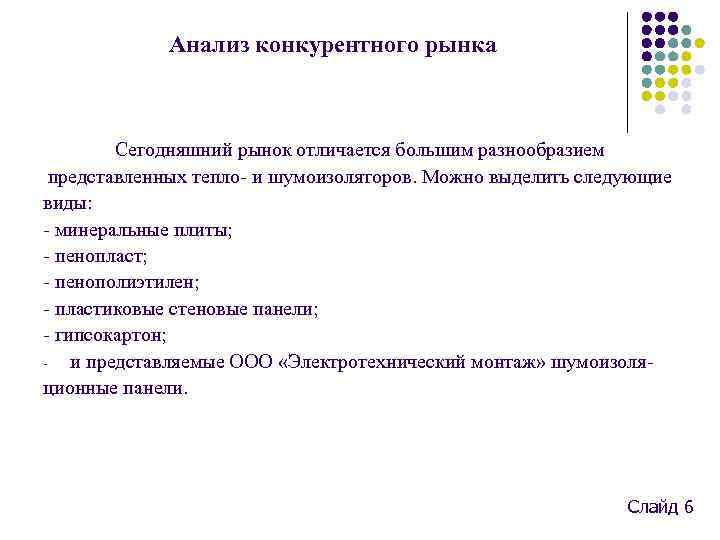 Анализ конкурентного рынка

Сегодняшний рынок отличается большим разнообразием представленных тепло- и шумоизоляторов. Можно выделить следующие виды:
- минеральные плиты;
- пенопласт;
- пенополиэтилен;
- пластиковые стеновые панели;
- гипсокартон;
- и представляемые ООО «Электротехнический монтаж» шумоизоляционные панели.

Слайд 6